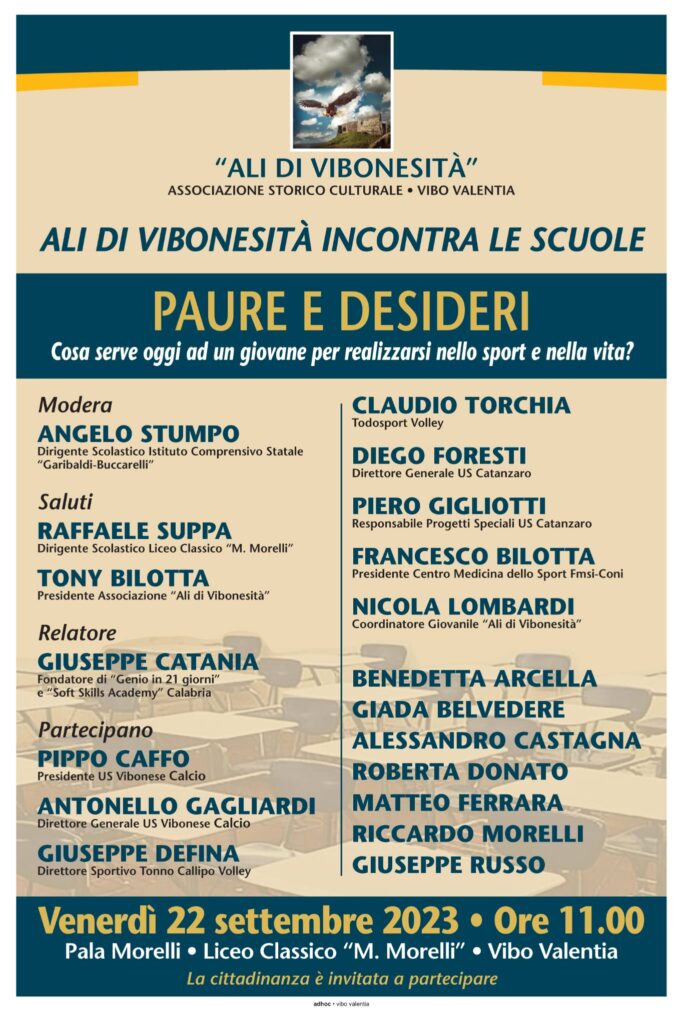 "ALI DI VIBONESITÀ"
ASSOCIAZIONE STORICO CULTURALE • VIBO VALENTIA

ALI DI VIBONESITÀ INCONTRA LE SCUOLE

PAURE E DESIDERI
Cosa serve oggi ad un giovane per realizzarsi nello sport e nella vita?

Modera
ANGELO STUMPO
Dirigente Scolastico Istituto Comprensivo Statale "Garibaldi-Buccarelli"

Saluti
RAFFAELE SUPPA
Dirigente Scolastico Liceo Classico "M. Morelli"

TONY BILOTTA
Presidente Associazione "Ali di Vibonesità"

Relatore
GIUSEPPE CATANIA
Fondatore di "Genio in 21 giorni" e "Soft Skills Academy" Calabria

Partecipano
PIPPO CAFFO
Presidente US Vibonese Calcio

ANTONELLO GAGLIARDI
Direttore Generale US Vibonese Calcio

GIUSEPPE DEFINA
Direttore Sportivo Tonno Callipo Volley

CLAUDIO TORCHIA
Todosport Volley

DIEGO FORESTI
Direttore Generale US Catanzaro

PIERO GIGLIOTTI
Responsabile Progetti Speciali US Catanzaro

FRANCESCO BILOTTA
Presidente Centro Medicina dello Sport Fmsi-Coni

NICOLA LOMBARDI
Coordinatore Giovanile "Ali di Vibonesità"

BENEDETTA ARCELLA
GIADA BELVEDERE
ALESSANDRO CASTAGNA
ROBERTA DONATO
MATTEO FERRARA
RICCARDO MORELLI
GIUSEPPE RUSSO

Venerdì 22 settembre 2023 • Ore 11.00
Pala Morelli • Liceo Classico "M. Morelli" • Vibo Valentia
La cittadinanza è invitata a partecipare

adhoc • vibo valentia